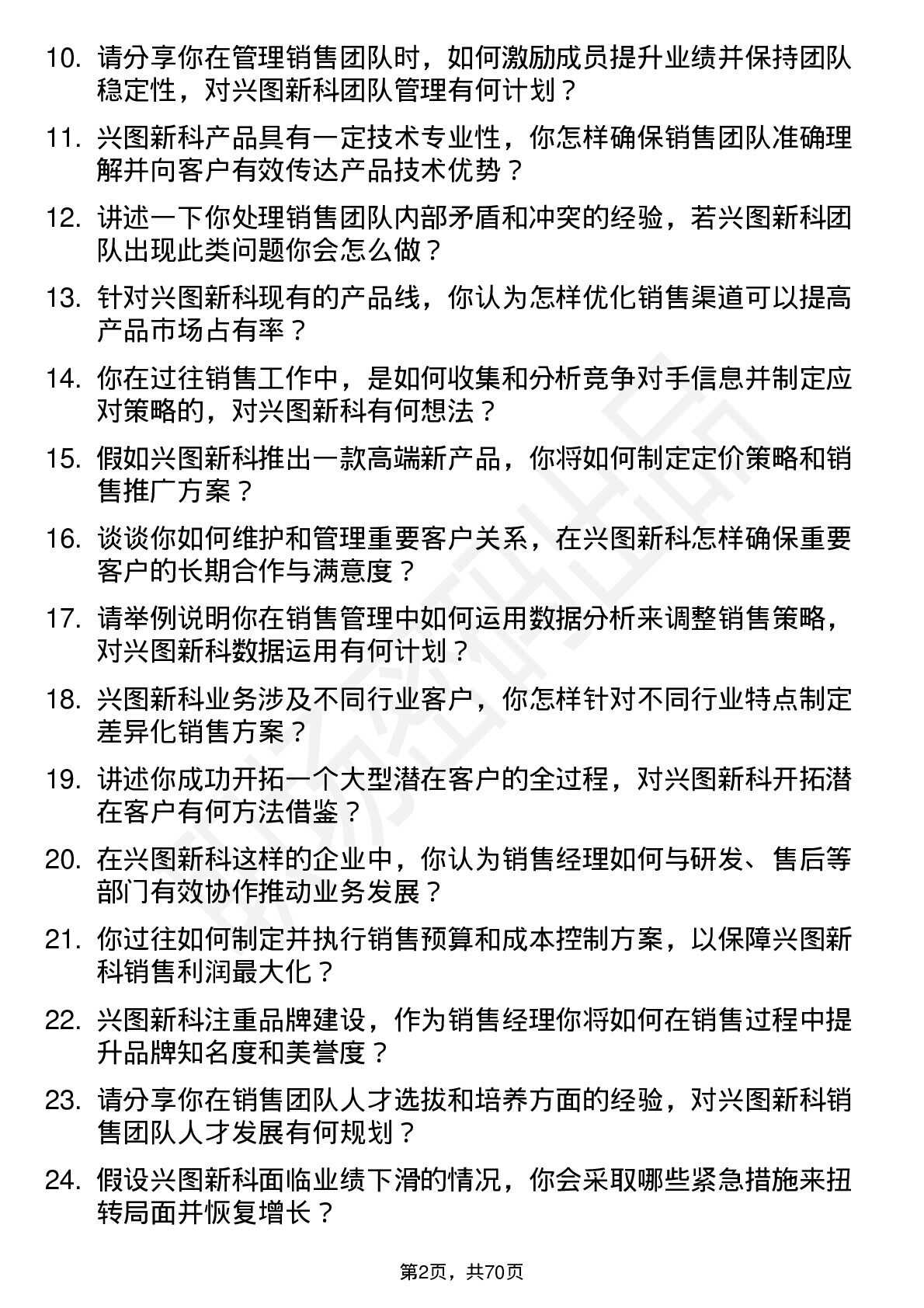 10. 请分享你在管理销售团队时，如何激励成员提升业绩并保持团队稳定性，对兴图新科团队管理有何计划？

11. 兴图新科产品具有一定技术专业性，你怎样确保销售团队准确理解并向客户有效传达产品技术优势？

12. 讲述一下你处理销售团队内部矛盾和冲突的经验，若兴图新科团队出现此类问题你会怎么做？

13. 针对兴图新科现有的产品线，你认为怎样优化销售渠道可以提高产品市场占有率？

14. 你在过往销售工作中，是如何收集和分析竞争对手信息并制定应对策略的，对兴图新科有何想法？

15. 假如兴图新科推出一款高端新产品，你将如何制定定价策略和销售推广方案？

16. 谈谈你如何维护和管理重要客户关系，在兴图新科怎样确保重要客户的长期合作与满意度？

17. 请举例说明你在销售管理中如何运用数据分析来调整销售策略，对兴图新科数据运用有何计划？

18. 兴图新科业务涉及不同行业客户，你怎样针对不同行业特点制定差异化销售方案？

19. 讲述你成功开拓一个大型潜在客户的全过程，对兴图新科开拓潜在客户有何方法借鉴？

20. 在兴图新科这样的企业中，你认为销售经理如何与研发、售后等部门有效协作推动业务发展？

21. 你过往如何制定并执行销售预算和成本控制方案，以保障兴图新科销售利润最大化？

22. 兴图新科注重品牌建设，作为销售经理你将如何在销售过程中提升品牌知名度和美誉度？

23. 请分享你在销售团队人才选拔和培养方面的经验，对兴图新科销售团队人才发展有何规划？

24. 假设兴图新科面临业绩下滑的情况，你会采取哪些紧急措施来扭转局面并恢复增长？

第2页，共70页